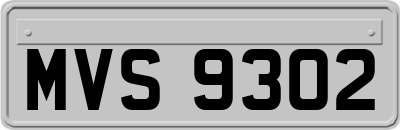 MVS 9302